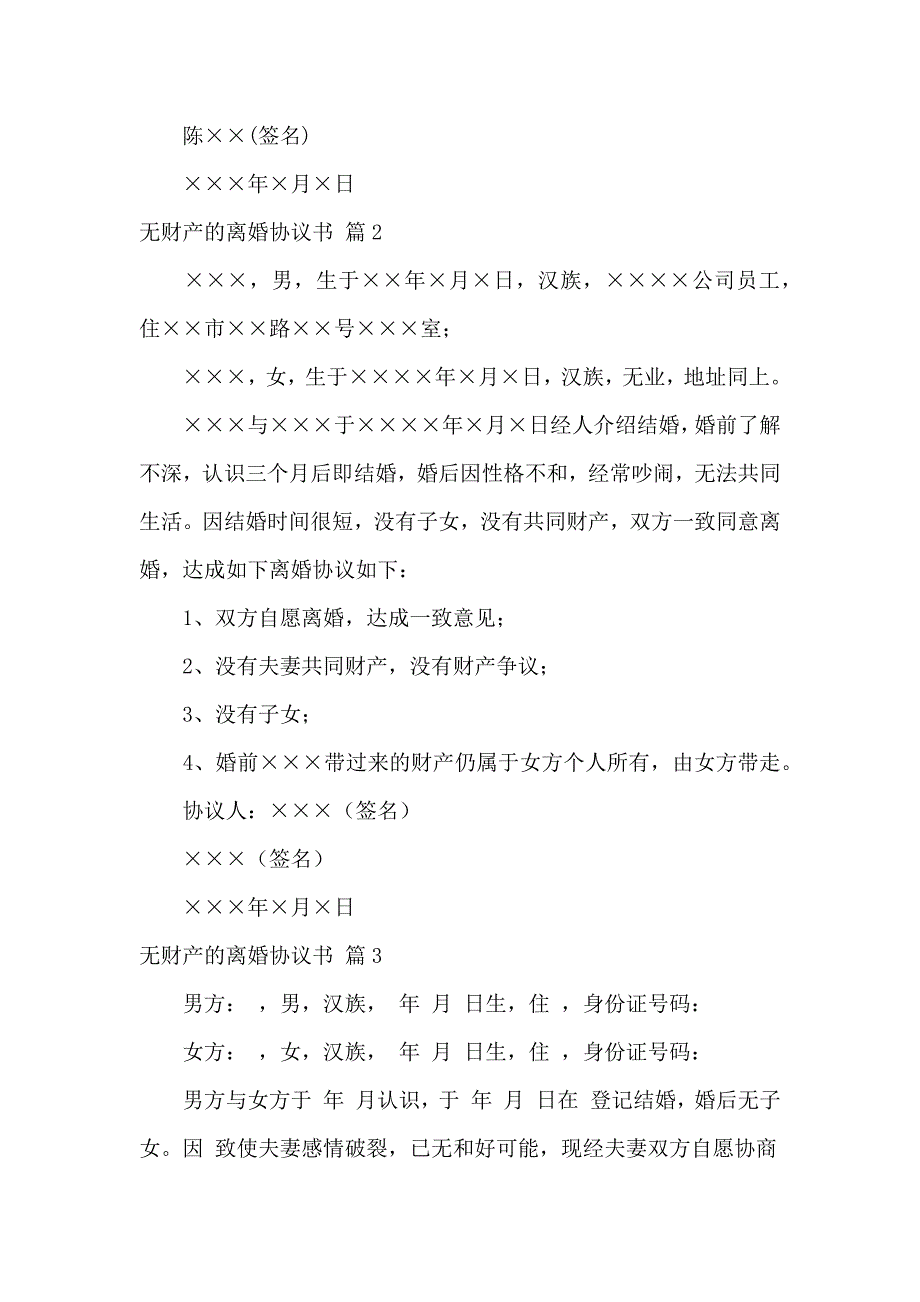 陈××(签名)

×××年×月×日

无财产的离婚协议书 篇2

×××，男，生于××年×月×日，汉族，××××公司员工，住××市××路××号×××室；

×××，女，生于××××年×月×日，汉族，无业，地址同上。

×××与×××于××××年×月×日经人介绍结婚，婚前了解不深，认识三个月后即结婚，婚后因性格不和，经常吵闹，无法共同生活。因结婚时间很短，没有子女，没有共同财产，双方一致同意离婚，达成如下离婚协议如下：

1、双方自愿离婚，达成一致意见；

2、没有夫妻共同财产，没有财产争议；

3、没有子女；

4、婚前×××带过来的财产仍属于女方个人所有，由女方带走。

协议人：×××（签名）

×××（签名）

×××年×月×日

无财产的离婚协议书 篇3

男方： ，男，汉族， 年 月 日生，住 ，身份证号码：

女方： ，女，汉族， 年 月 日生，住 ，身份证号码：

男方与女方于 年 月认识，于 年 月 日在 登记结婚，婚后无子女。因 致使夫妻感情破裂，已无和好可能，现经夫妻双方自愿协商